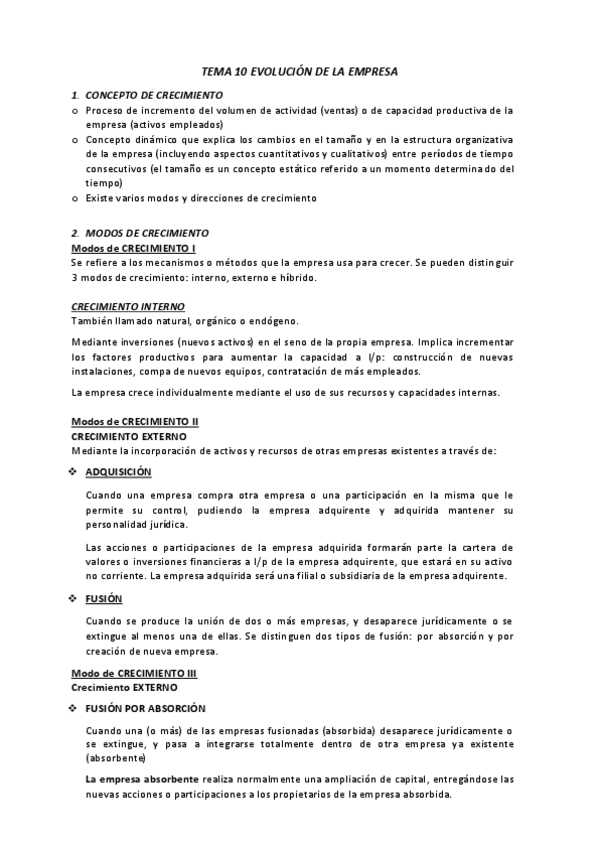 TEMA 10 EVOLUCIÓN DE LA EMPRESA

1. CONCEPTO DE CRECIMIENTO

o Proceso de incremento del volumen de actividad (ventas) o de capacidad productiva de la empresa (activos empleados)
o Concepto dinámico que explica los cambios en el tamaño y en la estructura organizativa de la empresa (incluyendo aspectos cuantitativos y cualitativos) entre períodos de tiempo consecutivos (el tamaño es un concepto estático referido a un momento determinado del tiempo)
o Existe varios modos y direcciones de crecimiento

2. MODOS DE CRECIMIENTO
Modos de CRECIMIENTO I
Se refiere a los mecanismos o métodos que la empresa usa para crecer. Se pueden distinguir 3 modos de crecimiento: interno, externo e híbrido.

CRECIMIENTO INTERNO
También llamado natural, orgánico o endógeno.

Mediante inversiones (nuevos activos) en el seno de la propia empresa. Implica incrementar los factores productivos para aumentar la capacidad a l/p: construcción de nuevas instalaciones, compa de nuevos equipos, contratación de más empleados.

La empresa crece individualmente mediante el uso de sus recursos y capacidades internas.

Modos de CRECIMIENTO II
CRECIMIENTO EXTERNO
Mediante la incorporación de activos y recursos de otras empresas existentes a través de:

❖ ADQUISICIÓN

Cuando una empresa compra otra empresa o una participación en la misma que le permite su control, pudiendo la empresa adquirente y adquirida mantener su personalidad jurídica.

Las acciones o participaciones de la empresa adquirida formarán parte la cartera de valores o inversiones financieras a l/p de la empresa adquirente, que estará en su activo no corriente. La empresa adquirida será una filial o subsidiaria de la empresa adquirente.

❖ FUSIÓN

Cuando se produce la unión de dos o más empresas, y desaparece jurídicamente o se extingue al menos una de ellas. Se distinguen dos tipos de fusión: por absorción y por creación de nueva empresa.

Modo de CRECIMIENTO III
Crecimiento EXTERNO

❖ FUSIÓN POR ABSORCIÓN

Cuando una (o más) de las empresas fusionadas (absorbida) desaparece jurídicamente o se extingue, y pasa a integrarse totalmente dentro de otra empresa ya existente (absorbente)

La empresa absorbente realiza normalmente una ampliación de capital, entregándose las nuevas acciones o participaciones a los propietarios de la empresa absorbida.